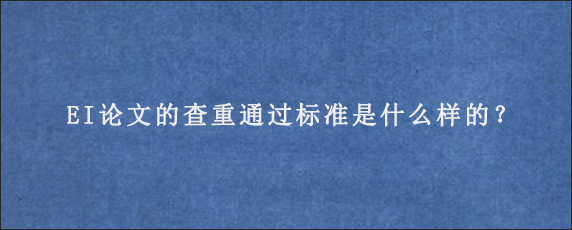 EI论文的查重通过标准是什么样的？